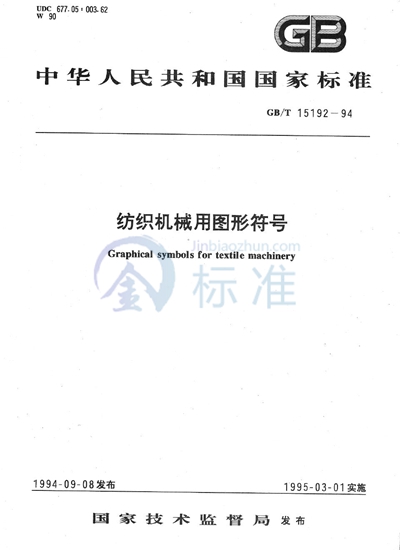 UDC 677.05 : 003.62
W 90

GB

中华人民共和国国家标准

GB/T 15192－94

纺织机械用图形符号

Jinbiaozhun.com

Graphical symbols for textile machinery

金 标准

1994-09-08发布

1995-03-01实施

国家技术监督局 发布